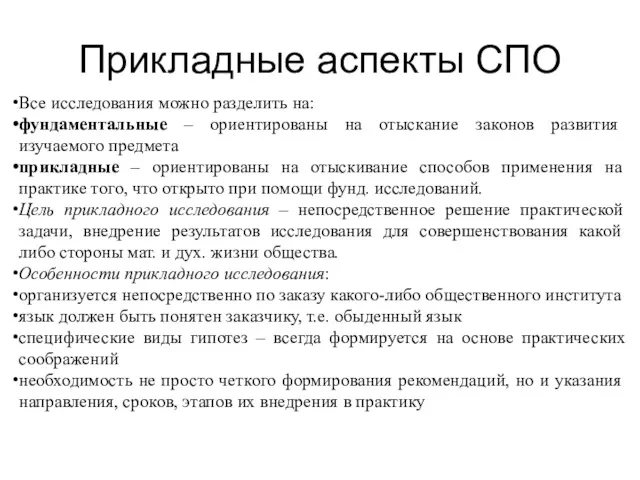 Прикладные аспекты СПО

•Все исследования можно разделить на:
•фундаментальные – ориентированы на отыскание законов развития изучаемого предмета
•прикладные – ориентированы на отыскивание способов применения на практике того, что открыто при помощи фунд. исследований.
•Цель прикладного исследования – непосредственное решение практической задачи, внедрение результатов исследования для совершенствования какой либо стороны мат. и дух. жизни общества.
•Особенности прикладного исследования:
•организуется непосредственно по заказу какого-либо общественного института
•язык должен быть понятен заказчику, т.е. обыденный язык
•специфические виды гипотез – всегда формируется на основе практических соображений
•необходимость не просто четкого формирования рекомендаций, но и указания направления, сроков, этапов их внедрения в практику